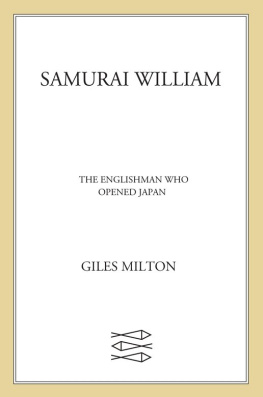 SAMURAI WILLIAM

THE ENGLISHMAN WHO OPENED JAPAN

GILES MILTON